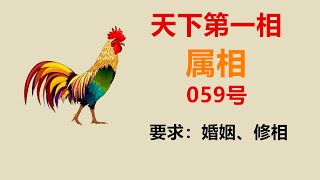 天下第一相

属相

059号

要求：婚姻、修相